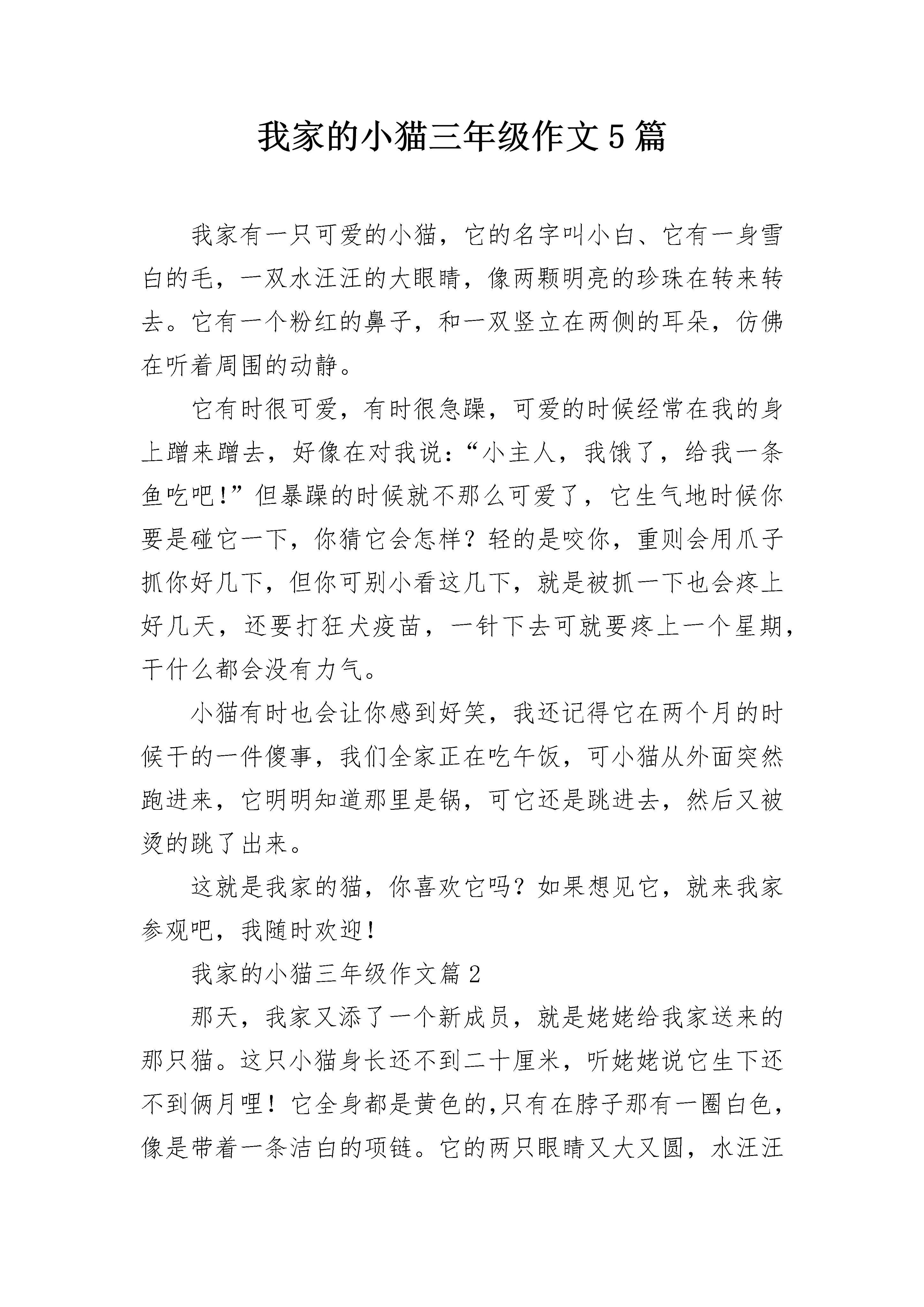 我家的小猫三年级作文5篇

我家有一只可爱的小猫，它的名字叫小白、它有一身雪白的毛，一双水汪汪的大眼睛，像两颗明亮的珍珠在转来转去。它有一个粉红的鼻子，和一双竖立在两侧的耳朵，仿佛在听着周围的动静。

它有时很可爱，有时很急躁，可爱的时候经常在我的身上蹭来蹭去，好像在对我说：“小主人，我饿了，给我一条鱼吃吧!”但暴躁的时候就不那么可爱了，它生气地时候你要是碰它一下，你猜它会怎样？轻的是咬你，重则会用爪子抓你好几下，但你可别小看这几下，就是被抓一下也会疼上好几天，还要打狂犬疫苗，一针下去可就要疼上一个星期，干什么都会没有力气。

小猫有时也会让你感到好笑，我还记得它在两个月的时候干的一件傻事，我们全家正在吃午饭，可小猫从外面突然跑进来，它明明知道那里是锅，可它还是跳进去，然后又被烫的跳了出来。

这就是我家的猫，你喜欢它吗？如果想见它，就来我家参观吧，我随时欢迎!

我家的小猫三年级作文篇2

那天，我家又添了一个新成员，就是姥姥给我家送来的那只猫。这只小猫身长还不到二十厘米，听姥姥说它生下还不到俩月哩！它全身都是黄色的,只有在脖子那有一圈白色，像是带着一条洁白的项链。它的两只眼睛又大又圆，水汪汪